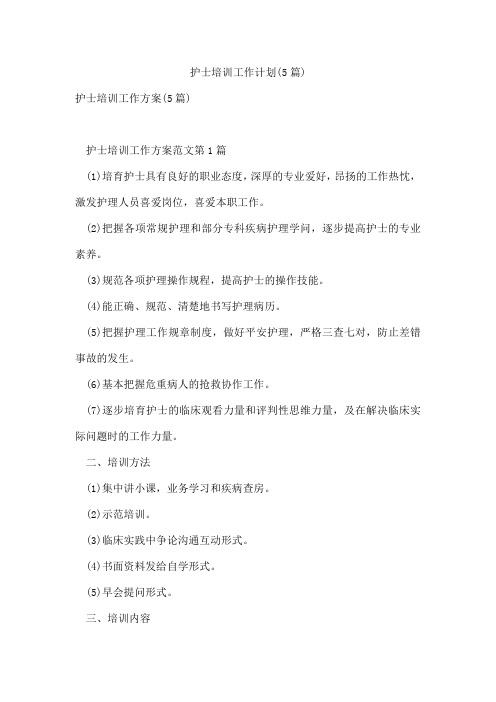 护士培训工作计划(5篇)

护士培训工作方案(5篇)

护士培训工作方案范文第1篇

(1)培育护士具有良好的职业态度，深厚的专业爱好，昂扬的工作热忱，激发护理人员喜爱岗位，喜爱本职工作。

(2)把握各项常规护理和部分专科疾病护理学问，逐步提高护士的专业素养。

(3)规范各项护理操作规程，提高护士的操作技能。

(4)能正确、规范、清楚地书写护理病历。

(5)把握护理工作规章制度，做好平安护理，严格三查七对，防止差错事故的发生。

(6)基本把握危重病人的抢救协作工作。

(7)逐步培育护士的临床观看力量和评判性思维力量，及在解决临床实际问题时的工作力量。

二、培训方法

(1)集中讲小课，业务学习和疾病查房。

(2)示范培训。

(3)临床实践中争论沟通互动形式。

(4)书面资料发给自学形式。

(5)早会提问形式。

三、培训内容